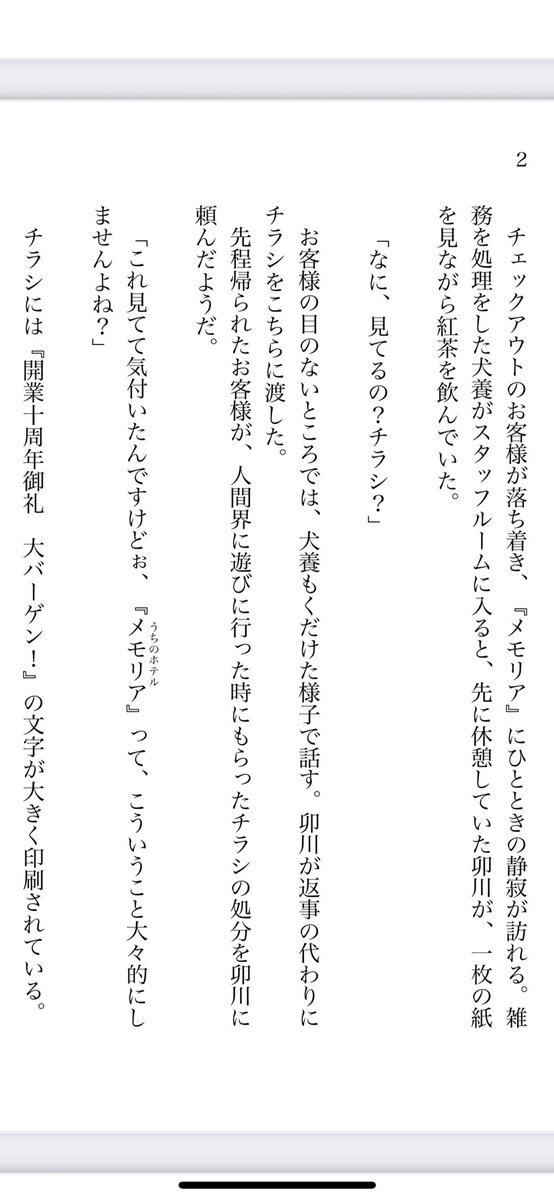 2

チェックアウトのお客様が落ち着き、『メモリア』にひとときの静寂が訪れる。雑務を処理をした犬養がスタッフルームに入ると、先に休憩していた卯川が、一枚の紙を見ながら紅茶を飲んでいた。

「なに、見てるの？チラシ？」

お客様の目のないところでは、犬養もくだけた様子で話す。卯川が返事の代わりにチラシをこちらに渡した。

先程帰られたお客様が、人間界に遊びに行った時にもらったチラシの処分を卯川に頼んだようだ。

「これ見てて気付いたんですけどぉ、『メモリア』(うちのホテル)って、こういうこと大々的にしませんよね？」

チラシには『開業十周年御礼　大バーゲン！』の文字が大きく印刷されている。